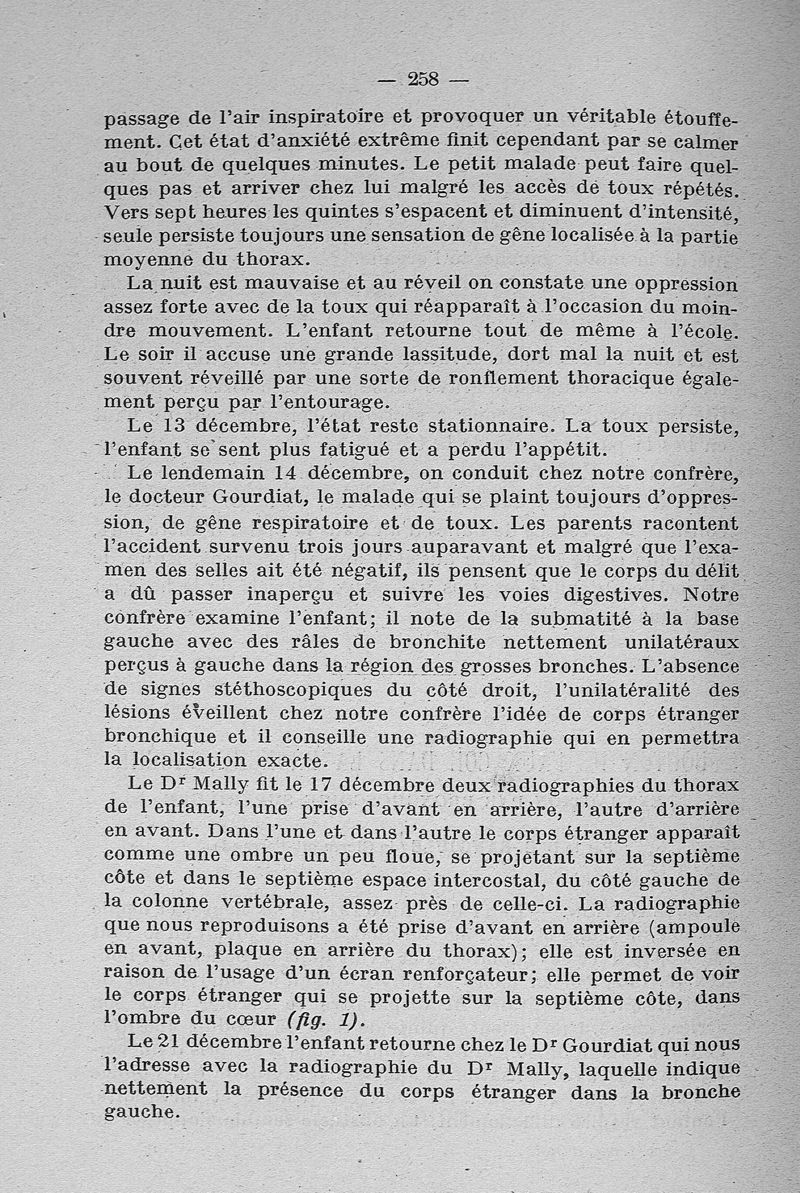 — 258 —

passage de l'air inspiratoire et provoquer un véritable étouffement. Cet état d'anxiété extrême finit cependant par se calmer au bout de quelques minutes. Le petit malade peut faire quelques pas et arriver chez lui malgré les accès de toux répétés. Vers sept heures les quintes s'espacent et diminuent d'intensité, seule persiste toujours une sensation de gêne localisée à la partie moyenne du thorax.

La nuit est mauvaise et au réveil on constate une oppression assez forte avec de la toux qui réapparaît à l'occasion du moindre mouvement. L'enfant retourne tout de même à l'école. Le soir il accuse une grande lassitude, dort mal la nuit et est souvent réveillé par une sorte de ronflement thoracique également perçu par l'entourage.

Le 13 décembre, l'état reste stationnaire. La toux persiste, l'enfant se sent plus fatigué et a perdu l'appétit.

Le lendemain 14 décembre, on conduit chez notre confrère, le docteur Gourdiat, le malade qui se plaint toujours d'oppression, de gêne respiratoire et de toux. Les parents racontent l'accident survenu trois jours auparavant et malgré que l'examen des selles ait été négatif, ils pensent que le corps du délit a dû passer inaperçu et suivre les voies digestives. Notre confrère examine l'enfant; il note de la submatité à la base gauche avec des râles de bronchite nettement unilatéraux perçus à gauche dans la région des grosses bronches. L'absence de signes stéthoscopiques du côté droit, l'unilatéralité des lésions éveillent chez notre confrère l'idée de corps étranger bronchique et il conseille une radiographie qui en permettra la localisation exacte.

Le Dr Mally fit le 17 décembre deux radiographies du thorax de l'enfant, l'une prise d'avant en arrière, l'autre d'arrière en avant. Dans l'une et dans l'autre le corps étranger apparaît comme une ombre un peu floue, se projetant sur la septième côte et dans le septième espace intercostal, du côté gauche de la colonne vertébrale, assez près de celle-ci. La radiographie que nous reproduisons a été prise d'avant en arrière (ampoule en avant, plaque en arrière du thorax); elle est inversée en raison de l'usage d'un écran renforçateur; elle permet de voir le corps étranger qui se projette sur la septième côte, dans l'ombre du cœur (fig. 1).

Le 21 décembre l'enfant retourne chez le Dr Gourdiat qui nous l'adresse avec la radiographie du Dr Mally, laquelle indique nettement la présence du corps étranger dans la bronche gauche.